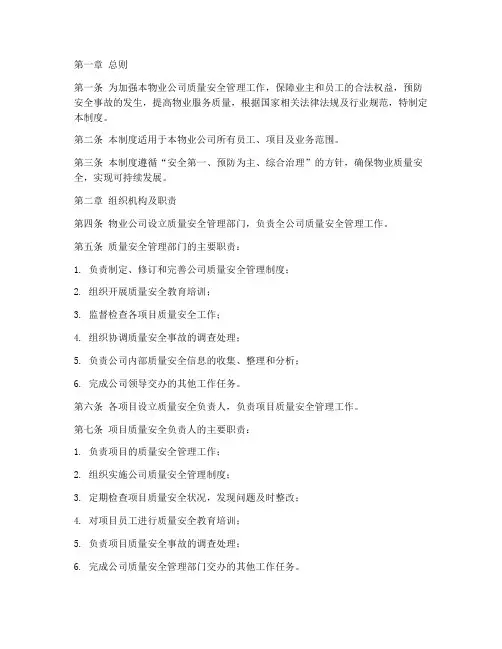 第一章 总则

第一条 为加强本物业公司质量安全管理工作，保障业主和员工的合法权益，预防安全事故的发生，提高物业服务质量，根据国家相关法律法规及行业规范，特制定本制度。

第二条 本制度适用于本物业公司所有员工、项目及业务范围。

第三条 本制度遵循“安全第一、预防为主、综合治理”的方针，确保物业质量安全，实现可持续发展。

第二章 组织机构及职责

第四条 物业公司设立质量安全管理部门，负责全公司质量安全管理工作。

第五条 质量安全管理部门的主要职责：

1. 负责制定、修订和完善公司质量安全管理制度；

2. 组织开展质量安全教育培训；

3. 监督检查各项目质量安全工作；

4. 组织协调质量安全事故的调查处理；

5. 负责公司内部质量安全信息的收集、整理和分析；

6. 完成公司领导交办的其他工作任务。

第六条 各项目设立质量安全负责人，负责项目质量安全管理工作。

第七条 项目质量安全负责人的主要职责：

1. 负责项目的质量安全管理工作；

2. 组织实施公司质量安全管理制度；

3. 定期检查项目质量安全状况，发现问题及时整改；

4. 对项目员工进行质量安全教育培训；

5. 负责项目质量安全事故的调查处理；

6. 完成公司质量安全管理部门交办的其他工作任务。